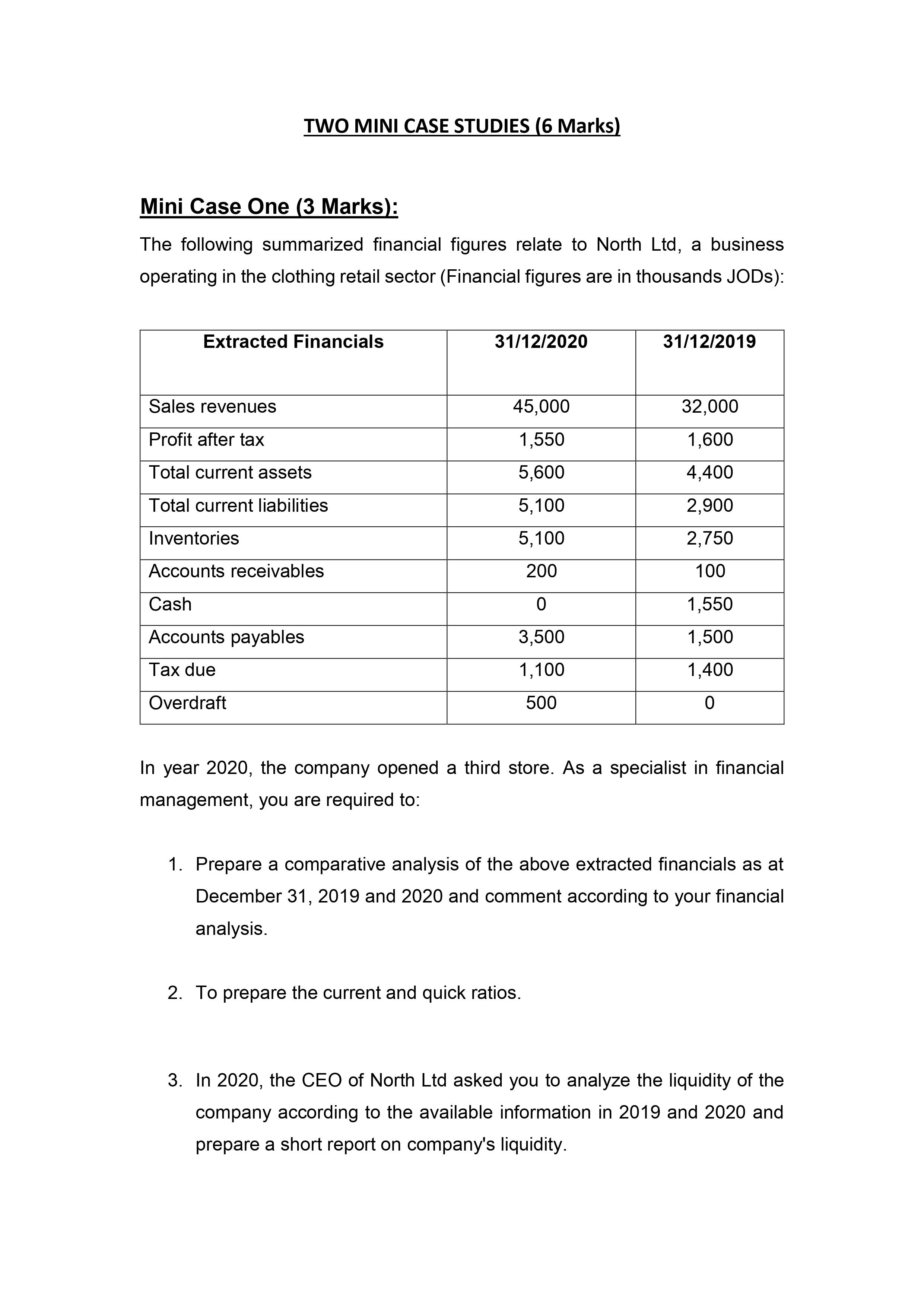 TWO MINI CASE STUDIES (6 Marks)

Mini Case One (3 Marks):

The following summarized financial figures relate to North Ltd, a business operating in the clothing retail sector (Financial figures are in thousands JODs):

| Extracted Financials | 31/12/2020 | 31/12/2019 |
|---|---|---|
| Sales revenues | 45,000 | 32,000 |
| Profit after tax | 1,550 | 1,600 |
| Total current assets | 5,600 | 4,400 |
| Total current liabilities | 5,100 | 2,900 |
| Inventories | 5,100 | 2,750 |
| Accounts receivables | 200 | 100 |
| Cash | 0 | 1,550 |
| Accounts payables | 3,500 | 1,500 |
| Tax due | 1,100 | 1,400 |
| Overdraft | 500 | 0 |

In year 2020, the company opened a third store. As a specialist in financial management, you are required to:

1. Prepare a comparative analysis of the above extracted financials as at December 31, 2019 and 2020 and comment according to your financial analysis.

2. To prepare the current and quick ratios.

3. In 2020, the CEO of North Ltd asked you to analyze the liquidity of the company according to the available information in 2019 and 2020 and prepare a short report on company's liquidity.